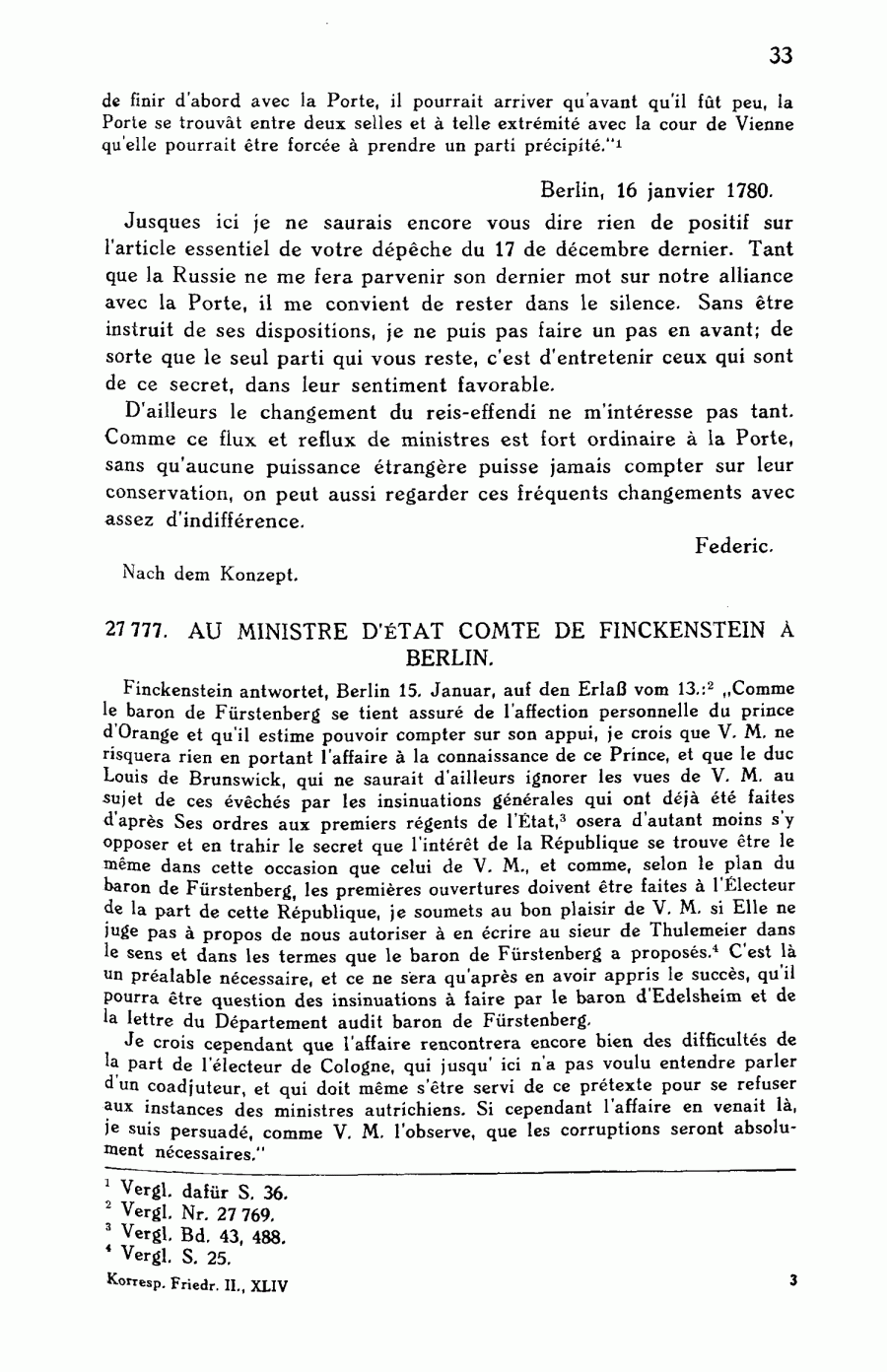 33

de finir d'abord avec la Porte, il pourrait arriver qu'avant qu'il fût peu, la Porte se trouvât entre deux selles et à telle extrémité avec la cour de Vienne qu'elle pourrait être forcée à prendre un parti précipité."$^1$

Berlin, 16 janvier 1780.

Jusques ici je ne saurais encore vous dire rien de positif sur l'article essentiel de votre dépêche du 17 de décembre dernier. Tant que la Russie ne me fera parvenir son dernier mot sur notre alliance avec la Porte, il me convient de rester dans le silence. Sans être instruit de ses dispositions, je ne puis pas faire un pas en avant; de sorte que le seul parti qui vous reste, c'est d'entretenir ceux qui sont de ce secret, dans leur sentiment favorable.

D'ailleurs le changement du reis-effendi ne m'intéresse pas tant. Comme ce flux et reflux de ministres est fort ordinaire à la Porte, sans qu'aucune puissance étrangère puisse jamais compter sur leur conservation, on peut aussi regarder ces fréquents changements avec assez d'indifférence.

Federic.

Nach dem Konzept.

27 777. AU MINISTRE D'ÉTAT COMTE DE FINCKENSTEIN À BERLIN.

Finckenstein antwortet, Berlin 15. Januar, auf den Erlaß vom 13.:$^2$ „Comme le baron de Fürstenberg se tient assuré de l'affection personnelle du prince d'Orange et qu'il estime pouvoir compter sur son appui, je crois que V. M. ne risquera rien en portant l'affaire à la connaissance de ce Prince, et que le duc Louis de Brunswick, qui ne saurait d'ailleurs ignorer les vues de V. M. au sujet de ces évêchés par les insinuations générales qui ont déjà été faites d'après Ses ordres aux premiers régents de l'État,$^3$ osera d'autant moins s'y opposer et en trahir le secret que l'intérêt de la République se trouve être le même dans cette occasion que celui de V. M., et comme, selon le plan du baron de Fürstenberg, les premières ouvertures doivent être faites à l'Électeur de la part de cette République, je soumets au bon plaisir de V. M. si Elle ne juge pas à propos de nous autoriser à en écrire au sieur de Thulemeier dans le sens et dans les termes que le baron de Fürstenberg a proposés.$^4$ C'est là un préalable nécessaire, et ce ne sera qu'après en avoir appris le succès, qu'il pourra être question des insinuations à faire par le baron d'Edelsheim et de la lettre du Département audit baron de Fürstenberg.

Je crois cependant que l'affaire rencontrera encore bien des difficultés de la part de l'électeur de Cologne, qui jusqu' ici n'a pas voulu entendre parler d'un coadjuteur, et qui doit même s'être servi de ce prétexte pour se refuser aux instances des ministres autrichiens. Si cependant l'affaire en venait là, je suis persuadé, comme V. M. l'observe, que les corruptions seront absolument nécessaires."

$^1$ Vergl. dafür S. 36.
$^2$ Vergl. Nr. 27 769.
$^3$ Vergl. Bd. 43, 488.
$^4$ Vergl. S. 25.

Korresp. Friedr. II., XLIV 3